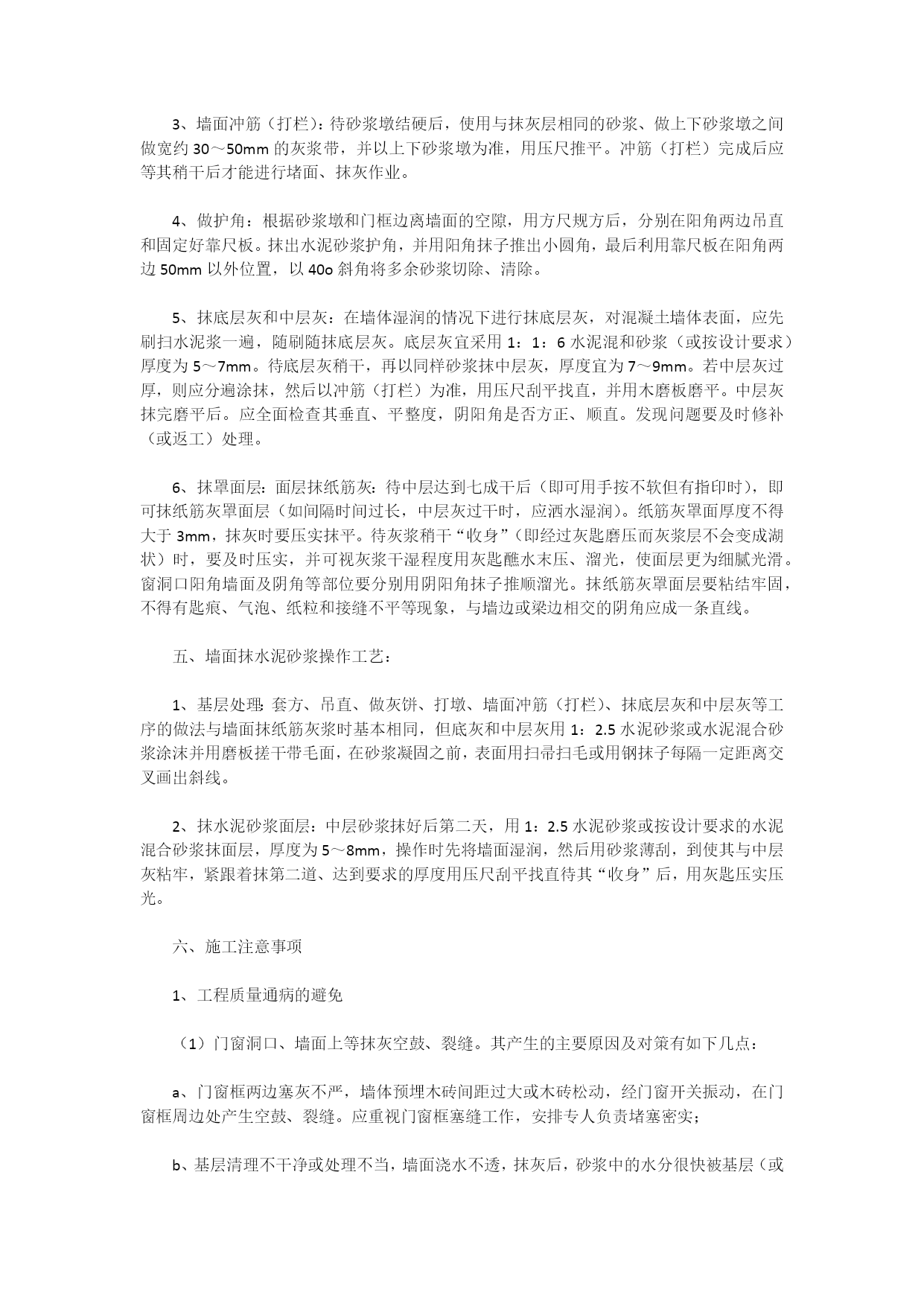 3、墙面冲筋（打栏）：待砂浆墩结硬后，使用与抹灰层相同的砂浆、做上下砂浆墩之间做宽约 30～50mm 的灰浆带，并以上下砂浆墩为准，用压尺推平。冲筋（打栏）完成后应等其稍干后才能进行堵面、抹灰作业。

4、做护角：根据砂浆墩和门框边离墙面的空隙，用方尺规方后，分别在阳角两边吊直和固定好靠尺板。抹出水泥砂浆护角，并用阳角抹子推出小圆角，最后利用靠尺板在阳角两边 50mm 以外位置，以 40o 斜角将多余砂浆切除、清除。

5、抹底层灰和中层灰：在墙体湿润的情况下进行抹底层灰，对混凝土墙体表面，应先刷扫水泥浆一遍，随刷随抹底层灰。底层灰宜采用 1：1：6 水泥混和砂浆（或按设计要求）厚度为 5～7mm。待底层灰稍干，再以同样砂浆抹中层灰，厚度宜为 7～9mm。若中层灰过厚，则应分遍涂抹，然后以冲筋（打栏）为准，用压尺刮平找直，并用木磨板磨平。中层灰抹完磨平后。应全面检查其垂直、平整度，阴阳角是否方正、顺直。发现问题要及时修补（或返工）处理。

6、抹罩面层：面层抹纸筋灰：待中层达到七成干后（即可用手按不软但有指印时），即可抹纸筋灰罩面层（如间隔时间过长，中层灰过干时，应洒水湿润）。纸筋灰罩面厚度不得大于 3mm，抹灰时要压实抹平。待灰浆稍干“收身”（即经过灰匙磨压而灰浆层不会变成湖状）时，要及时压实，并可视灰浆干湿程度用灰匙醮水末压、溜光，使面层更为细腻光滑。窗洞口阳角墙面及阴角等部位要分别用阴阳角抹子推顺溜光。抹纸筋灰罩面层要粘结牢固，不得有匙痕、气泡、纸粒和接缝不平等现象，与墙边或梁边相交的阴角应成一条直线。

五、墙面抹水泥砂浆操作工艺：

1、基层处理：套方、吊直、做灰饼、打墩、墙面冲筋（打栏）、抹底层灰和中层灰等工序的做法与墙面抹纸筋灰浆时基本相同，但底灰和中层灰用 1：2.5 水泥砂浆或水泥混合砂浆涂沫并用磨板搓干带毛面，在砂浆凝固之前，表面用扫帚扫毛或用钢抹子每隔一定距离交叉画出斜线。

2、抹水泥砂浆面层：中层砂浆抹好后第二天，用 1：2.5 水泥砂浆或按设计要求的水泥混合砂浆抹面层，厚度为 5～8mm，操作时先将墙面湿润，然后用砂浆薄刮，到使其与中层灰粘牢，紧跟着抹第二道、达到要求的厚度用压尺刮平找直待其“收身”后，用灰匙压实压光。

六、施工注意事项

1、工程质量通病的避免

（1）门窗洞口、墙面上等抹灰空鼓、裂缝。其产生的主要原因及对策有如下几点：

a、门窗框两边塞灰不严，墙体预埋木砖间距过大或木砖松动，经门窗开关振动，在门窗框周边处产生空鼓、裂缝。应重视门窗框塞缝工作，安排专人负责堵塞密实；

b、基层清理不干净或处理不当，墙面浇水不透，抹灰后，砂浆中的水分很快被基层（或